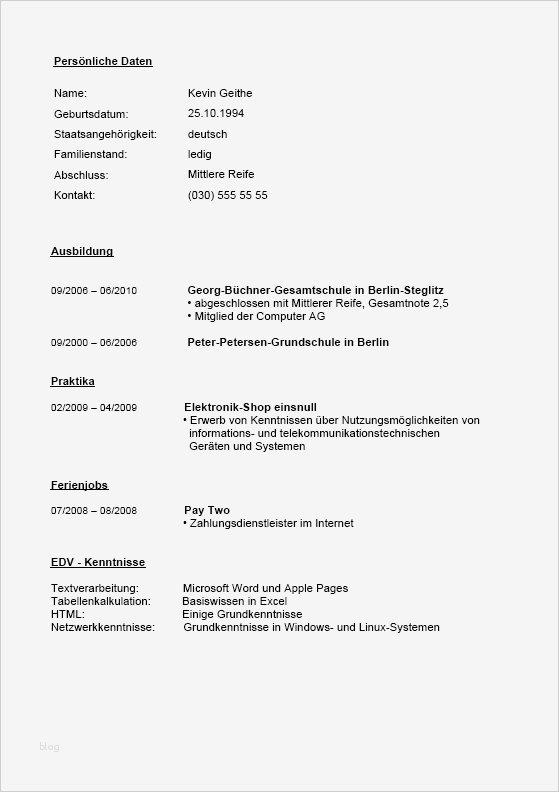 Persönliche Daten

Name: Kevin Geithe
Geburtsdatum: 25.10.1994
Staatsangehörigkeit: deutsch
Familienstand: ledig
Abschluss: Mittlere Reife
Kontakt: (030) 555 55 55

Ausbildung

09/2006 – 06/2010 Georg-Büchner-Gesamtschule in Berlin-Steglitz
• abgeschlossen mit Mittlerer Reife, Gesamtnote 2,5
• Mitglied der Computer AG

09/2000 – 06/2006 Peter-Petersen-Grundschule in Berlin

Praktika

02/2009 – 04/2009 Elektronik-Shop einsnull
• Erwerb von Kenntnissen über Nutzungsmöglichkeiten von informations- und telekommunikationstechnischen Geräten und Systemen

Ferienjobs

07/2008 – 08/2008 Pay Two
• Zahlungsdienstleister im Internet

EDV - Kenntnisse

Textverarbeitung: Microsoft Word und Apple Pages
Tabellenkalkulation: Basiswissen in Excel
HTML: Einige Grundkenntnisse
Netzwerkkenntnisse: Grundkenntnisse in Windows- und Linux-Systemen

blog